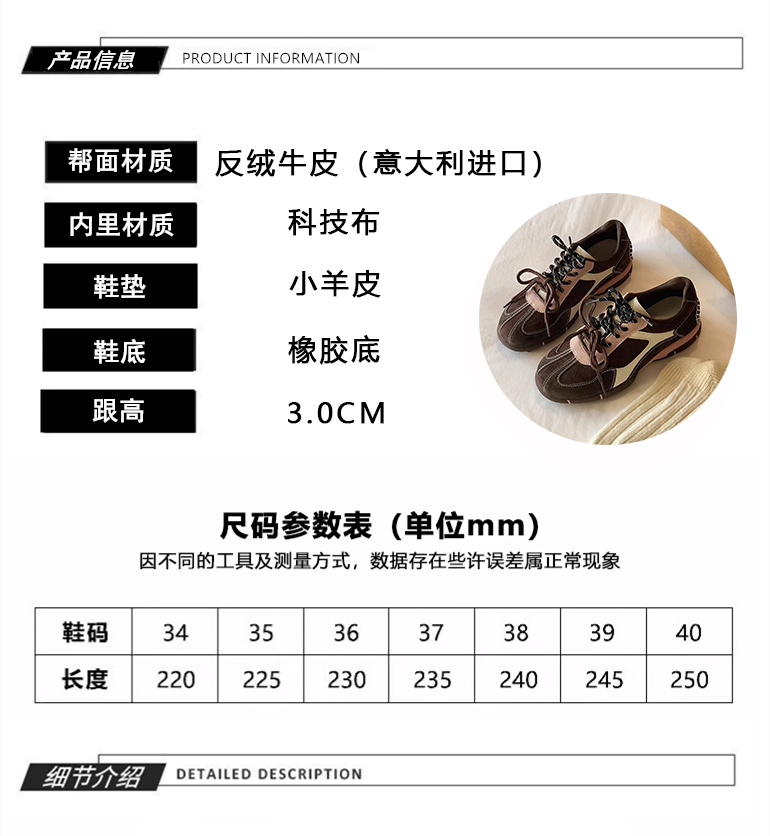 产品信息 PRODUCT INFORMATION

帮面材质 反绒牛皮（意大利进口）

内里材质 科技布

鞋垫 小羊皮

鞋底 橡胶底

跟高 3.0CM

尺码参数表（单位mm）

因不同的工具及测量方式，数据存在些许误差属正常现象

| 鞋码 | 34 | 35 | 36 | 37 | 38 | 39 | 40 |
|---|---|---|---|---|---|---|---|
| 长度 | 220 | 225 | 230 | 235 | 240 | 245 | 250 |

细节介绍 DETAILED DESCRIPTION